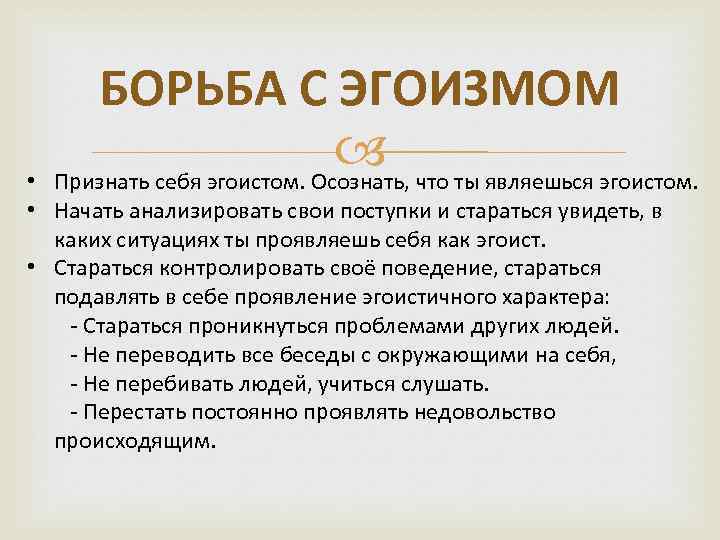 БОРЬБА С ЭГОИЗМОМ

• Признать себя эгоистом. Осознать, что ты являешься эгоистом.
• Начать анализировать свои поступки и стараться увидеть, в каких ситуациях ты проявляешь себя как эгоист.
• Стараться контролировать своё поведение, стараться подавлять в себе проявление эгоистичного характера:
- Стараться проникнуться проблемами других людей.
- Не переводить все беседы с окружающими на себя,
- Не перебивать людей, учиться слушать.
- Перестать постоянно проявлять недовольство происходящим.